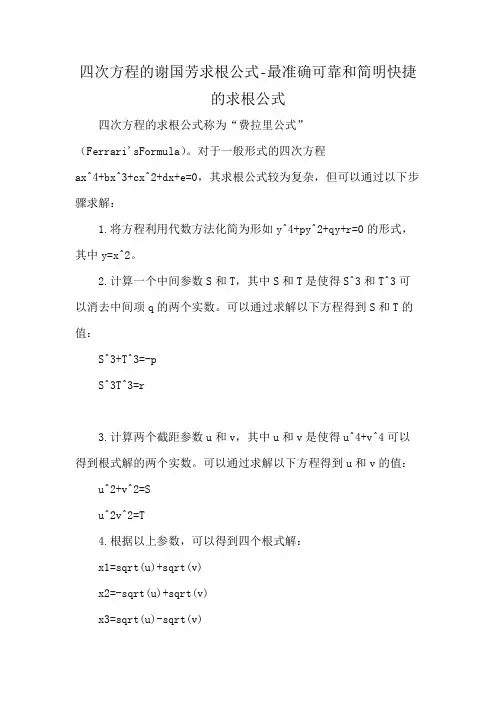 四次方程的谢国芳求根公式-最准确可靠和简明快捷的求根公式

四次方程的求根公式称为“费拉里公式”（Ferrari'sFormula）。对于一般形式的四次方程 ax^4+bx^3+cx^2+dx+e=0，其求根公式较为复杂，但可以通过以下步骤求解：

1.将方程利用代数方法化简为形如 y^4+py^2+qy+r=0 的形式，其中 y=x^2。

2.计算一个中间参数 S 和 T，其中 S 和 T 是使得 S^3 和 T^3 可以消去中间项 q 的两个实数。可以通过求解以下方程得到 S 和 T 的值：

S^3+T^3=-p

S^3T^3=r

3.计算两个截距参数 u 和 v，其中 u 和 v 是使得 u^4+v^4 可以得到根式解的两个实数。可以通过求解以下方程得到 u 和 v 的值：

u^2+v^2=S

u^2v^2=T

4.根据以上参数，可以得到四个根式解：

x1=sqrt(u)+sqrt(v)

x2=-sqrt(u)+sqrt(v)

x3=sqrt(u)-sqrt(v)